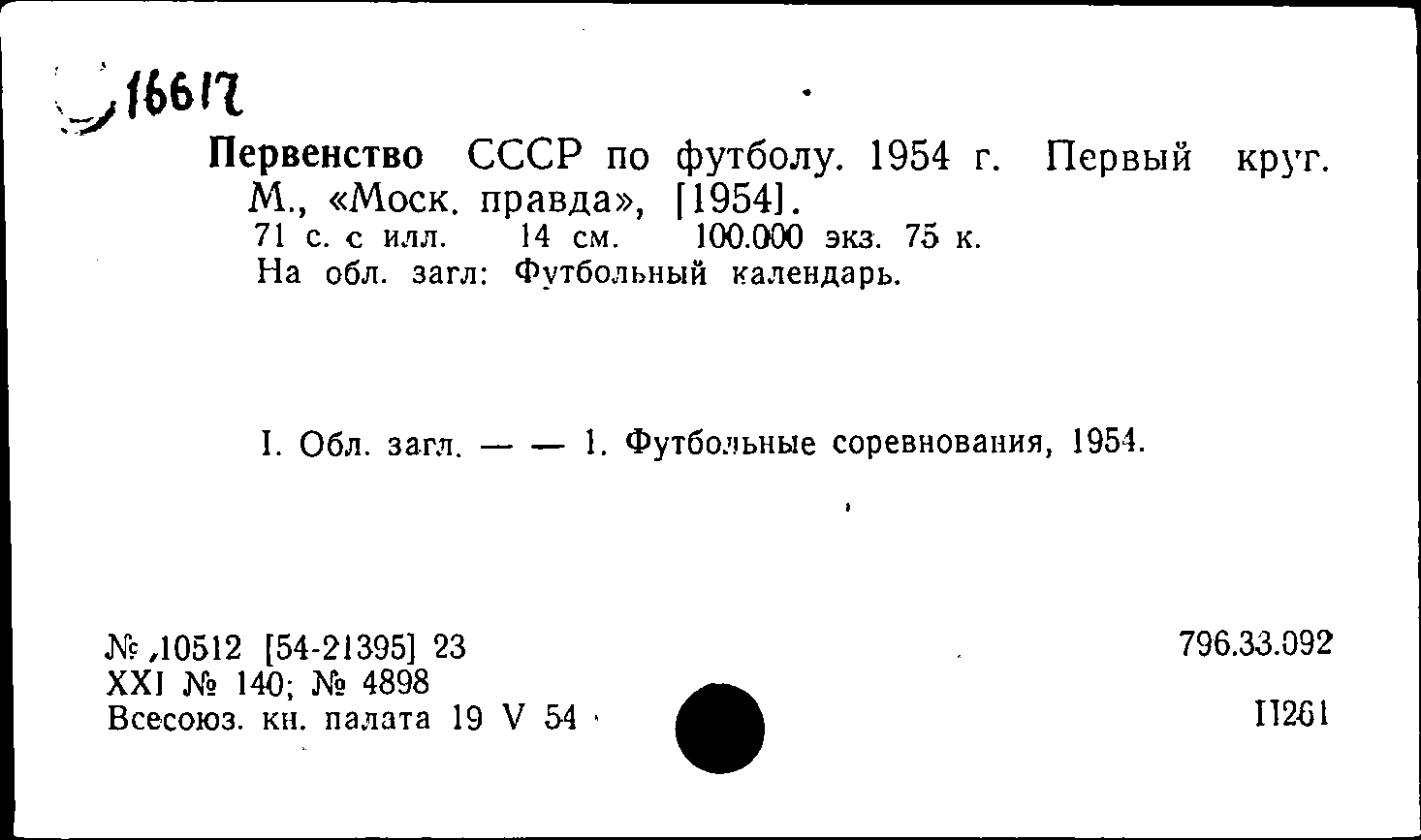 16617

Первенство СССР по футболу. 1954 г. Первый круг. М., «Моск. правда», [1954].
71 с. с илл. 14 см. 100.000 экз. 75 к.
На обл. загл: Футбольный календарь.

I. Обл. загл. — — 1. Футбольные соревнования, 1954.

№ 10512 [54-21395] 23
XXI № 140; № 4898
Всесоюз. кн. палата 19 V 54

796.33.092

П261